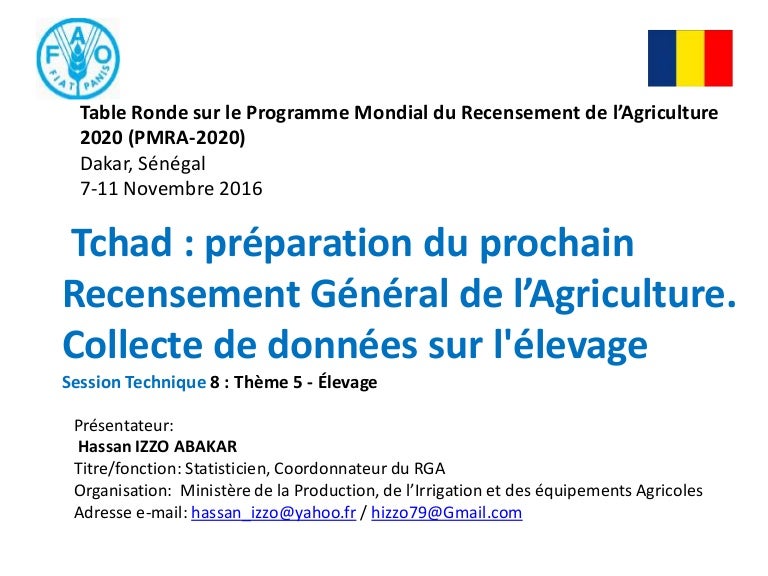 FAO
FIAT PANIS

Table Ronde sur le Programme Mondial du Recensement de l'Agriculture 2020 (PMRA-2020)
Dakar, Sénégal
7-11 Novembre 2016

Tchad : préparation du prochain Recensement Général de l'Agriculture. Collecte de données sur l'élevage

Session Technique 8 : Thème 5 - Élevage

Présentateur:
Hassan IZZO ABAKAR
Titre/fonction: Statisticien, Coordonnateur du RGA
Organisation: Ministère de la Production, de l'Irrigation et des équipements Agricoles
Adresse e-mail: hassan_izzo@yahoo.fr / hizzo79@Gmail.com